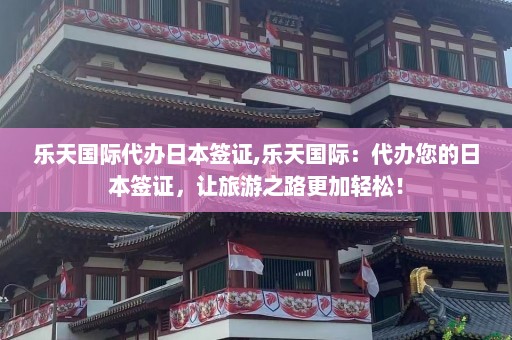 乐天国际代办日本签证,乐天国际：代办您的日本签证，让旅游之路更加轻松！